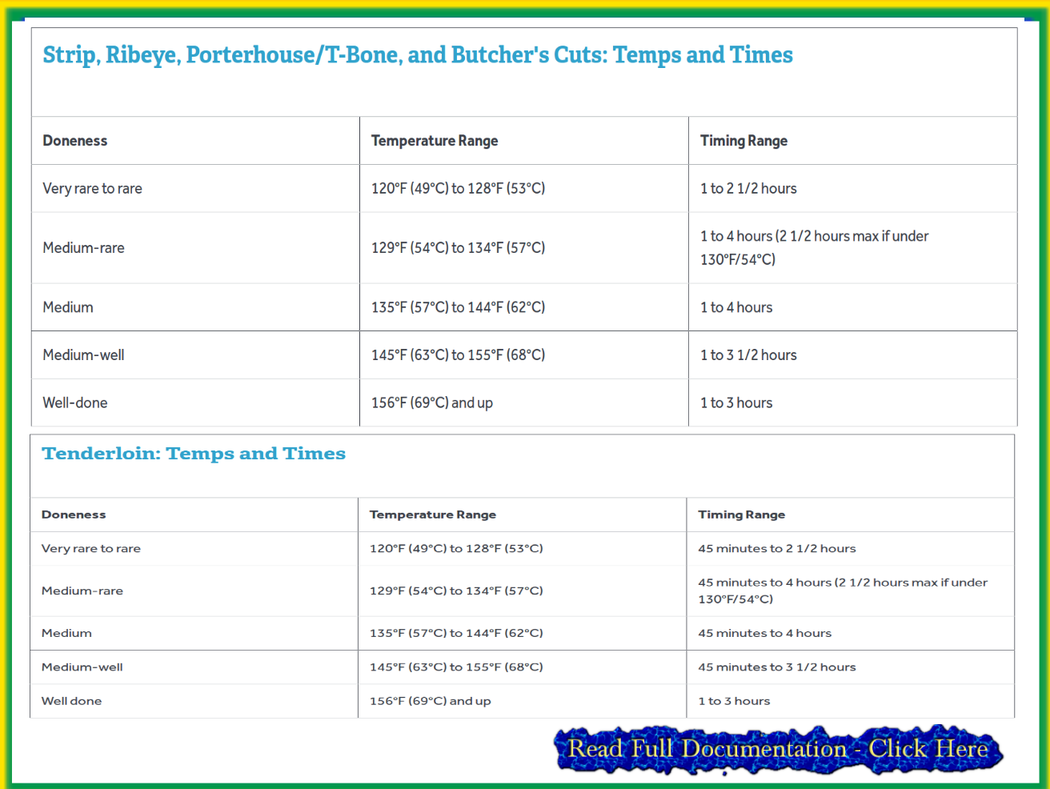 Strip, Ribeye, Porterhouse/T-Bone, and Butcher's Cuts: Temps and Times

| Doneness | Temperature Range | Timing Range |
|---|---|---|
| Very rare to rare | 120°F (49°C) to 128°F (53°C) | 1 to 2 1/2 hours |
| Medium-rare | 129°F (54°C) to 134°F (57°C) | 1 to 4 hours (2 1/2 hours max if under 130°F/54°C) |
| Medium | 135°F (57°C) to 144°F (62°C) | 1 to 4 hours |
| Medium-well | 145°F (63°C) to 155°F (68°C) | 1 to 3 1/2 hours |
| Well-done | 156°F (69°C) and up | 1 to 3 hours |

Tenderloin: Temps and Times

| Doneness | Temperature Range | Timing Range |
|---|---|---|
| Very rare to rare | 120°F (49°C) to 128°F (53°C) | 45 minutes to 2 1/2 hours |
| Medium-rare | 129°F (54°C) to 134°F (57°C) | 45 minutes to 4 hours (2 1/2 hours max if under 130°F/54°C) |
| Medium | 135°F (57°C) to 144°F (62°C) | 45 minutes to 4 hours |
| Medium-well | 145°F (63°C) to 155°F (68°C) | 45 minutes to 3 1/2 hours |
| Well done | 156°F (69°C) and up | 1 to 3 hours |

Read Full Documentation - Click Here